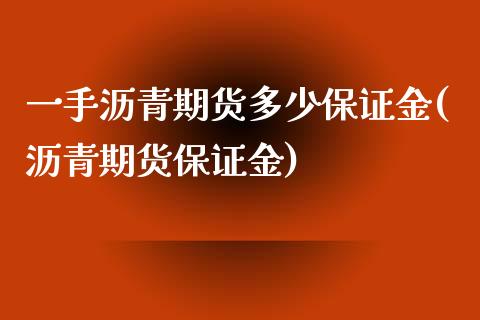 一手沥青期货多少保证金(沥青期货保证金)